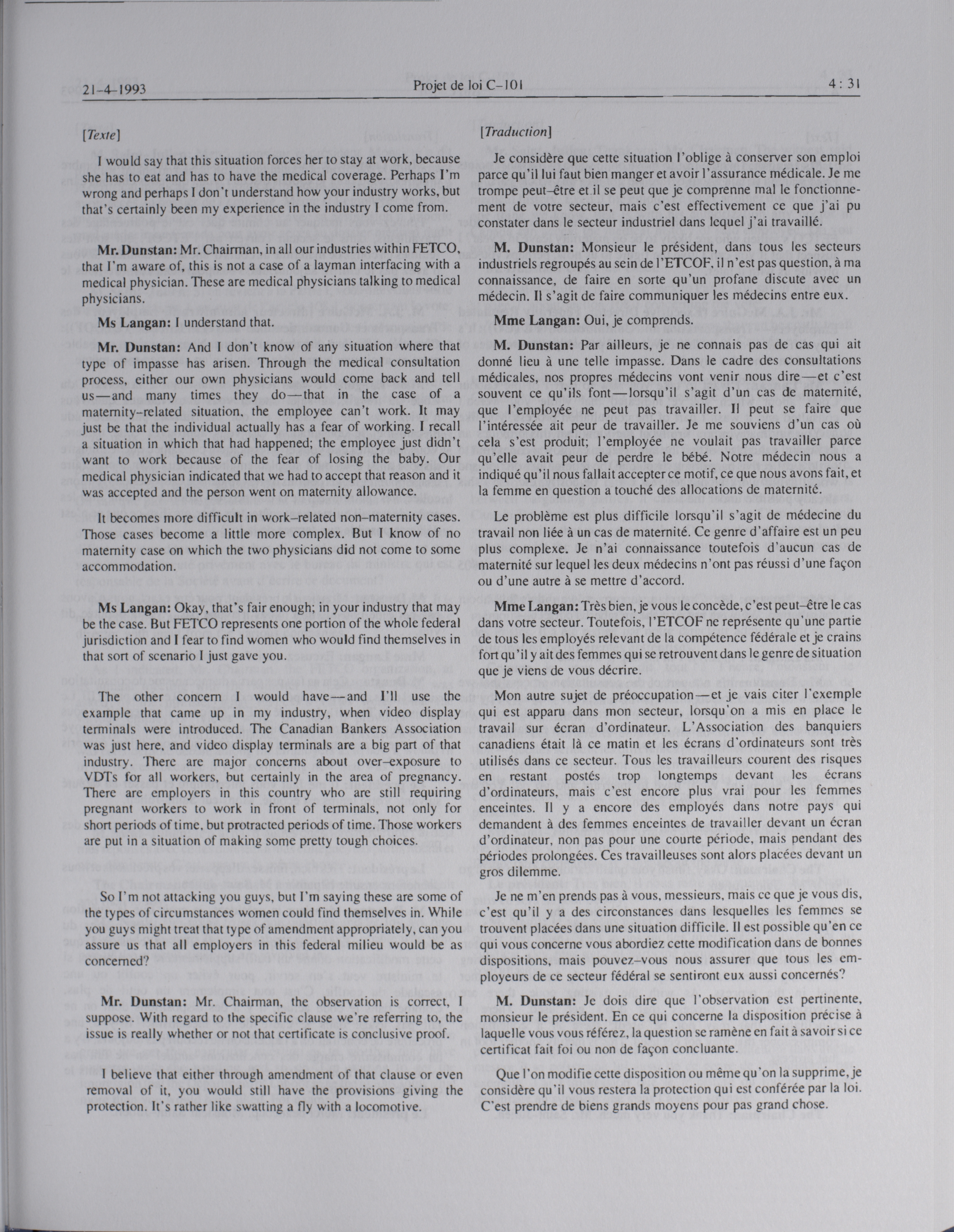 21-4-1993 Projet de loi C-101 4 : 31

[Texte]

I would say that this situation forces her to stay at work, because she has to eat and has to have the medical coverage. Perhaps I'm wrong and perhaps I don't understand how your industry works, but that's certainly been my experience in the industry I come from.

Mr. Dunstan: Mr. Chairman, in all our industries within FETCO, that I'm aware of, this is not a case of a layman interfacing with a medical physician. These are medical physicians talking to medical physicians.

Ms Langan: I understand that.

Mr. Dunstan: And I don't know of any situation where that type of impasse has arisen. Through the medical consultation process, either our own physicians would come back and tell us—and many times they do—that in the case of a maternity-related situation, the employee can't work. It may just be that the individual actually has a fear of working. I recall a situation in which that had happened; the employee just didn't want to work because of the fear of losing the baby. Our medical physician indicated that we had to accept that reason and it was accepted and the person went on maternity allowance.

It becomes more difficult in work-related non-maternity cases. Those cases become a little more complex. But I know of no maternity case on which the two physicians did not come to some accommodation.

Ms Langan: Okay, that's fair enough; in your industry that may be the case. But FETCO represents one portion of the whole federal jurisdiction and I fear to find women who would find themselves in that sort of scenario I just gave you.

The other concern I would have—and I'll use the example that came up in my industry, when video display terminals were introduced. The Canadian Bankers Association was just here, and video display terminals are a big part of that industry. There are major concerns about over-exposure to VDTs for all workers, but certainly in the area of pregnancy. There are employers in this country who are still requiring pregnant workers to work in front of terminals, not only for short periods of time, but protracted periods of time. Those workers are put in a situation of making some pretty tough choices.

So I'm not attacking you guys, but I'm saying these are some of the types of circumstances women could find themselves in. While you guys might treat that type of amendment appropriately, can you assure us that all employers in this federal milieu would be as concerned?

Mr. Dunstan: Mr. Chairman, the observation is correct, I suppose. With regard to the specific clause we're referring to, the issue is really whether or not that certificate is conclusive proof.

I believe that either through amendment of that clause or even removal of it, you would still have the provisions giving the protection. It's rather like swatting a fly with a locomotive.

[Traduction]

Je considère que cette situation l'oblige à conserver son emploi parce qu'il lui faut bien manger et avoir l'assurance médicale. Je me trompe peut-être et il se peut que je comprenne mal le fonctionnement de votre secteur, mais c'est effectivement ce que j'ai pu constater dans le secteur industriel dans lequel j'ai travaillé.

M. Dunstan: Monsieur le président, dans tous les secteurs industriels regroupés au sein de l'ETCOF, il n'est pas question, à ma connaissance, de faire en sorte qu'un profane discute avec un médecin. Il s'agit de faire communiquer les médecins entre eux.

Mme Langan: Oui, je comprends.

M. Dunstan: Par ailleurs, je ne connais pas de cas qui ait donné lieu à une telle impasse. Dans le cadre des consultations médicales, nos propres médecins vont venir nous dire—et c'est souvent ce qu'ils font—lorsqu'il s'agit d'un cas de maternité, que l'employée ne peut pas travailler. Il peut se faire que l'intéressée ait peur de travailler. Je me souviens d'un cas où cela s'est produit; l'employée ne voulait pas travailler parce qu'elle avait peur de perdre le bébé. Notre médecin nous a indiqué qu'il nous fallait accepter ce motif, ce que nous avons fait, et la femme en question a touché des allocations de maternité.

Le problème est plus difficile lorsqu'il s'agit de médecine du travail non liée à un cas de maternité. Ce genre d'affaire est un peu plus complexe. Je n'ai connaissance toutefois d'aucun cas de maternité sur lequel les deux médecins n'ont pas réussi d'une façon ou d'une autre à se mettre d'accord.

Mme Langan: Très bien, je vous le concède, c'est peut-être le cas dans votre secteur. Toutefois, l'ETCOF ne représente qu'une partie de tous les employés relevant de la compétence fédérale et je crains fort qu'il y ait des femmes qui se retrouvent dans le genre de situation que je viens de vous décrire.

Mon autre sujet de préoccupation—et je vais citer l'exemple qui est apparu dans mon secteur, lorsqu'on a mis en place le travail sur écran d'ordinateur. L'Association des banquiers canadiens était là ce matin et les écrans d'ordinateurs sont très utilisés dans ce secteur. Tous les travailleurs courent des risques en restant postés trop longtemps devant les écrans d'ordinateurs, mais c'est encore plus vrai pour les femmes enceintes. Il y a encore des employés dans notre pays qui demandent à des femmes enceintes de travailler devant un écran d'ordinateur, non pas pour une courte période, mais pendant des périodes prolongées. Ces travailleuses sont alors placées devant un gros dilemme.

Je ne m'en prends pas à vous, messieurs, mais ce que je vous dis, c'est qu'il y a des circonstances dans lesquelles les femmes se trouvent placées dans une situation difficile. Il est possible qu'en ce qui vous concerne vous abordiez cette modification dans de bonnes dispositions, mais pouvez-vous nous assurer que tous les employeurs de ce secteur fédéral se sentiront eux aussi concernés?

M. Dunstan: Je dois dire que l'observation est pertinente, monsieur le président. En ce qui concerne la disposition précise à laquelle vous vous référez, la question se ramène en fait à savoir si ce certificat fait foi ou non de façon concluante.

Que l'on modifie cette disposition ou même qu'on la supprime, je considère qu'il vous restera la protection qui est conférée par la loi. C'est prendre de biens grands moyens pour pas grand chose.